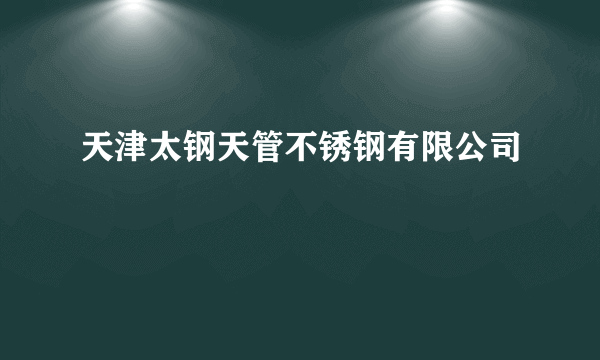 天津太钢天管不锈钢有限公司